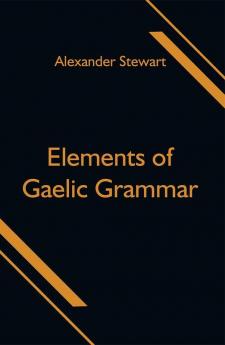 Alexander Stewart

Elements of Gaelic Grammar